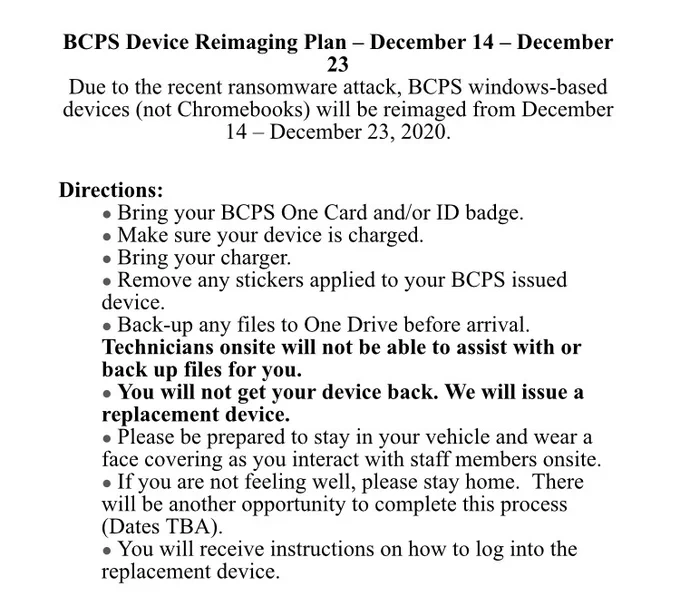 BCPS Device Reimaging Plan – December 14 – December 23

Due to the recent ransomware attack, BCPS windows-based devices (not Chromebooks) will be reimaged from December 14 – December 23, 2020.

Directions:
• Bring your BCPS One Card and/or ID badge.
• Make sure your device is charged.
• Bring your charger.
• Remove any stickers applied to your BCPS issued device.
• Back-up any files to One Drive before arrival. Technicians onsite will not be able to assist with or back up files for you.
• You will not get your device back. We will issue a replacement device.
• Please be prepared to stay in your vehicle and wear a face covering as you interact with staff members onsite.
• If you are not feeling well, please stay home. There will be another opportunity to complete this process (Dates TBA).
• You will receive instructions on how to log into the replacement device.